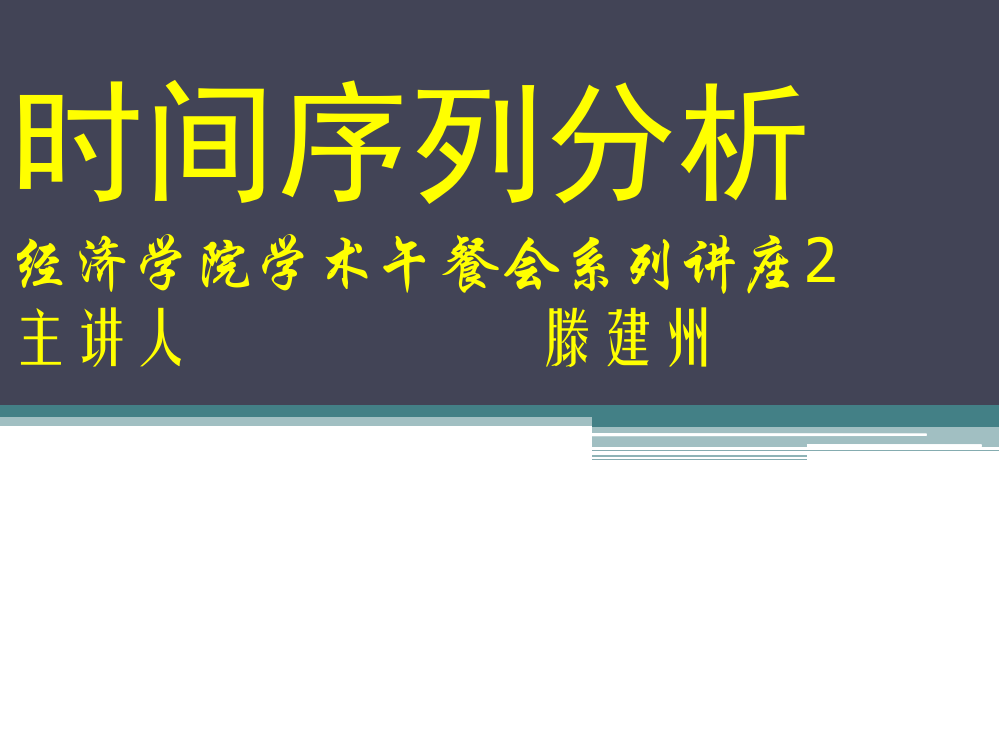 时间序列分析

经济学院学术午餐会系列讲座2

主讲人 滕建州